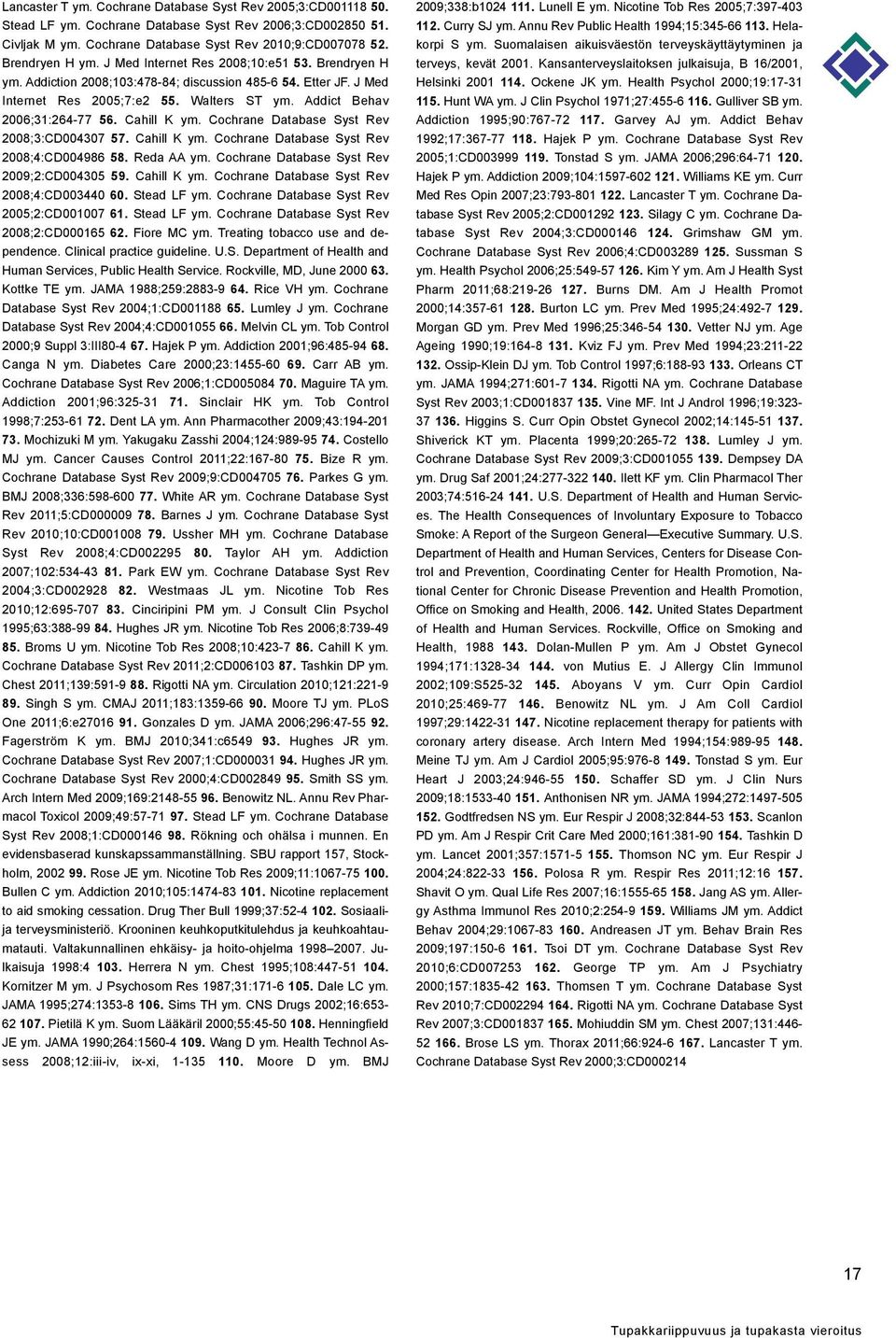 Lancaster T ym. Cochrane Database Syst Rev 2005;3:CD001118 50. Stead LF ym. Cochrane Database Syst Rev 2006;3:CD002850 51. Civljak M ym. Cochrane Database Syst Rev 2010;9:CD007078 52. Brendryen H ym. J Med Internet Res 2008;10:e51 53. Brendryen H ym. Addiction 2008;103:478-84; discussion 485-6 54. Etter JF. J Med Internet Res 2005;7:e2 55. Walters ST ym. Addict Behav 2006;31:264-77 56. Cahill K ym. Cochrane Database Syst Rev 2008;3:CD004307 57. Cahill K ym. Cochrane Database Syst Rev 2008;4:CD004986 58. Reda AA ym. Cochrane Database Syst Rev 2009;2:CD004305 59. Cahill K ym. Cochrane Database Syst Rev 2008;4:CD003440 60. Stead LF ym. Cochrane Database Syst Rev 2005;2:CD001007 61. Stead LF ym. Cochrane Database Syst Rev 2008;2:CD000165 62. Fiore MC ym. Treating tobacco use and dependence. Clinical practice guideline. U.S. Department of Health and Human Services, Public Health Service. Rockville, MD, June 2000 63. Kottke TE ym. JAMA 1988;259:2883-9 64. Rice VH ym. Cochrane Database Syst Rev 2004;1:CD001188 65. Lumley J ym. Cochrane Database Syst Rev 2004;4:CD001055 66. Melvin CL ym. Tob Control 2000;9 Suppl 3:III80-4 67. Hajek P ym. Addiction 2001;96:485-94 68. Canga N ym. Diabetes Care 2000;23:1455-60 69. Carr AB ym. Cochrane Database Syst Rev 2006;1:CD005084 70. Maguire TA ym. Addiction 2001;96:325-31 71. Sinclair HK ym. Tob Control 1998;7:253-61 72. Dent LA ym. Ann Pharmacother 2009;43:194-201 73. Mochizuki M ym. Yakugaku Zasshi 2004;124:989-95 74. Costello MJ ym. Cancer Causes Control 2011;22:167-80 75. Bize R ym. Cochrane Database Syst Rev 2009;9:CD004705 76. Parkes G ym. BMJ 2008;336:598-600 77. White AR ym. Cochrane Database Syst Rev 2011;5:CD000009 78. Barnes J ym. Cochrane Database Syst Rev 2010;10:CD001008 79. Ussher MH ym. Cochrane Database Syst Rev 2008;4:CD002295 80. Taylor AH ym. Addiction 2007;102:534-43 81. Park EW ym. Cochrane Database Syst Rev 2004;3:CD002928 82. Westmaas JL ym. Nicotine Tob Res 2010;12:695-707 83. Cinciripini PM ym. J Consult Clin Psychol 1995;63:388-99 84. Hughes JR ym. Nicotine Tob Res 2006;8:739-49 85. Broms U ym. Nicotine Tob Res 2008;10:423-7 86. Cahill K ym. Cochrane Database Syst Rev 2011;2:CD006103 87. Tashkin DP ym. Chest 2011;139:591-9 88. Rigotti NA ym. Circulation 2010;121:221-9 89. Singh S ym. CMAJ 2011;183:1359-66 90. Moore TJ ym. PLoS One 2011;6:e27016 91. Gonzales D ym. JAMA 2006;296:47-55 92. Fagerström K ym. BMJ 2010;341:c6549 93. Hughes JR ym. Cochrane Database Syst Rev 2007;1:CD000031 94. Hughes JR ym. Cochrane Database Syst Rev 2000;4:CD002849 95. Smith SS ym. Arch Intern Med 2009;169:2148-55 96. Benowitz NL. Annu Rev Pharmacol Toxicol 2009;49:57-71 97. Stead LF ym. Cochrane Database Syst Rev 2008;1:CD000146 98. Rökning och ohälsa i munnen. En evidensbaserad kunskapssammanställning. SBU rapport 157, Stockholm, 2002 99. Rose JE ym. Nicotine Tob Res 2009;11:1067-75 100. Bullen C ym. Addiction 2010;105:1474-83 101. Nicotine replacement to aid smoking cessation. Drug Ther Bull 1999;37:52-4 102. Sosiaali- ja terveysministeriö. Krooninen keuhkoputkitulehdus ja keuhkoahtaumatauti. Valtakunnallinen ehkäisy- ja hoito-ohjelma 1998–2007. Julkaisuja 1998:4 103. Herrera N ym. Chest 1995;108:447-51 104. Kornitzer M ym. J Psychosom Res 1987;31:171-6 105. Dale LC ym. JAMA 1995;274:1353-8 106. Sims TH ym. CNS Drugs 2002;16:653-62 107. Pietilä K ym. Suom Lääkäril 2000;55:45-50 108. Henningfield JE ym. JAMA 1990;264:1560-4 109. Wang D ym. Health Technol Assess 2008;12:iii-iv, ix-xi, 1-135 110. Moore D ym. BMJ 2009;338:b1024 111. Lunell E ym. Nicotine Tob Res 2005;7:397-403 112. Curry SJ ym. Annu Rev Public Health 1994;15:345-66 113. Helakorpi S ym. Suomalaisen aikuisväestön terveyskäyttäytyminen ja terveys, kevät 2001. Kansanterveyslaitoksen julkaisuja, B 16/2001, Helsinki 2001 114. Ockene JK ym. Health Psychol 2000;19:17-31 115. Hunt WA ym. J Clin Psychol 1971;27:455-6 116. Gulliver SB ym. Addiction 1995;90:767-72 117. Garvey AJ ym. Addict Behav 1992;17:367-77 118. Hajek P ym. Cochrane Database Syst Rev 2005;1:CD003999 119. Tonstad S ym. JAMA 2006;296:64-71 120. Hajek P ym. Addiction 2009;104:1597-602 121. Williams KE ym. Curr Med Res Opin 2007;23:793-801 122. Lancaster T ym. Cochrane Database Syst Rev 2005;2:CD001292 123. Silagy C ym. Cochrane Database Syst Rev 2004;3:CD000146 124. Grimshaw GM ym. Cochrane Database Syst Rev 2006;4:CD003289 125. Sussman S ym. Health Psychol 2006;25:549-57 126. Kim Y ym. Am J Health Syst Pharm 2011;68:219-26 127. Burns DM. Am J Health Promot 2000;14:357-61 128. Burton LC ym. Prev Med 1995;24:492-7 129. Morgan GD ym. Prev Med 1996;25:346-54 130. Vetter NJ ym. Age Ageing 1990;19:164-8 131. Kviz FJ ym. Prev Med 1994;23:211-22 132. Ossip-Klein DJ ym. Tob Control 1997;6:188-93 133. Orleans CT ym. JAMA 1994;271:601-7 134. Rigotti NA ym. Cochrane Database Syst Rev 2003;1:CD001837 135. Vine MF. Int J Androl 1996;19:323-37 136. Higgins S. Curr Opin Obstet Gynecol 2002;14:145-51 137. Shiverick KT ym. Placenta 1999;20:265-72 138. Lumley J ym. Cochrane Database Syst Rev 2009;3:CD001055 139. Dempsey DA ym. Drug Saf 2001;24:277-322 140. Ilett KF ym. Clin Pharmacol Ther 2003;74:516-24 141. U.S. Department of Health and Human Services. The Health Consequences of Involuntary Exposure to Tobacco Smoke: A Report of the Surgeon General—Executive Summary. U.S. Department of Health and Human Services, Centers for Disease Control and Prevention, Coordinating Center for Health Promotion, National Center for Chronic Disease Prevention and Health Promotion, Office on Smoking and Health, 2006. 142. United States Department of Health and Human Services. Rockville, Office on Smoking and Health, 1988 143. Dolan-Mullen P ym. Am J Obstet Gynecol 1994;171:1328-34 144. von Mutius E. J Allergy Clin Immunol 2002;109:S525-32 145. Aboyans V ym. Curr Opin Cardiol 2010;25:469-77 146. Benowitz NL ym. J Am Coll Cardiol 1997;29:1422-31 147. Nicotine replacement therapy for patients with coronary artery disease. Arch Intern Med 1994;154:989-95 148. Meine TJ ym. Am J Cardiol 2005;95:976-8 149. Tonstad S ym. Eur Heart J 2003;24:946-55 150. Schaffer SD ym. J Clin Nurs 2009;18:1533-40 151. Anthonisen NR ym. JAMA 1994;272:1497-505 152. Godtfredsen NS ym. Eur Respir J 2008;32:844-53 153. Scanlon PD ym. Am J Respir Crit Care Med 2000;161:381-90 154. Tashkin D ym. Lancet 2001;357:1571-5 155. Thomson NC ym. Eur Respir J 2004;24:822-33 156. Polosa R ym. Respir Res 2011;12:16 157. Shavit O ym. Qual Life Res 2007;16:1555-65 158. Jang AS ym. Allergy Asthma Immunol Res 2010;2:254-9 159. Williams JM ym. Addict Behav 2004;29:1067-83 160. Andreasen JT ym. Behav Brain Res 2009;197:150-6 161. Tsoi DT ym. Cochrane Database Syst Rev 2010;6:CD007253 162. George TP ym. Am J Psychiatry 2000;157:1835-42 163. Thomsen T ym. Cochrane Database Syst Rev 2010;7:CD002294 164. Rigotti NA ym. Cochrane Database Syst Rev 2007;3:CD001837 165. Mohiuddin SM ym. Chest 2007;131:446-52 166. Brose LS ym. Thorax 2011;66:924-6 167. Lancaster T ym. Cochrane Database Syst Rev 2000;3:CD000214

17

Tupakkariippuvuus ja tupakasta vieroitus